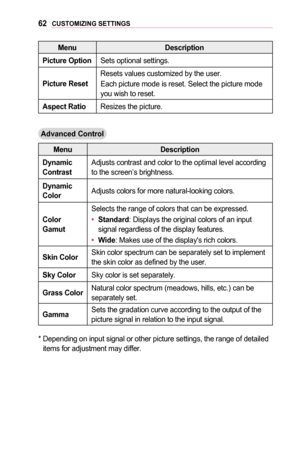 62 CUSTOMIZING SETTINGS

| Menu | Description |
|---|---|
| Picture Option | Sets optional settings. |
| Picture Reset | Resets values customized by the user. Each picture mode is reset. Select the picture mode you wish to reset. |
| Aspect Ratio | Resizes the picture. |

Advanced Control

| Menu | Description |
|---|---|
| Dynamic Contrast | Adjusts contrast and color to the optimal level according to the screen's brightness. |
| Dynamic Color | Adjusts colors for more natural-looking colors. |
| Color Gamut | Selects the range of colors that can be expressed. • Standard: Displays the original colors of an input signal regardless of the display features. • Wide: Makes use of the display's rich colors. |
| Skin Color | Skin color spectrum can be separately set to implement the skin color as defined by the user. |
| Sky Color | Sky color is set separately. |
| Grass Color | Natural color spectrum (meadows, hills, etc.) can be separately set. |
| Gamma | Sets the gradation curve according to the output of the picture signal in relation to the input signal. |

* Depending on input signal or other picture settings, the range of detailed items for adjustment may differ.